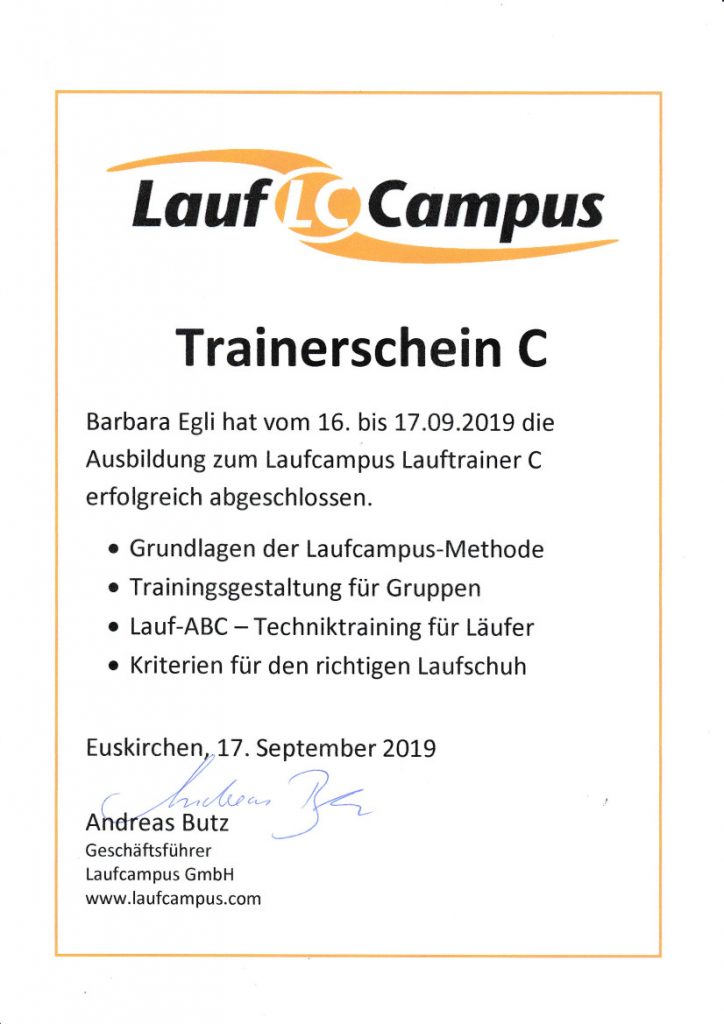 Lauf LC Campus

Trainerschein C

Barbara Egli hat vom 16. bis 17.09.2019 die Ausbildung zum Laufcampus Lauftrainer C erfolgreich abgeschlossen.

• Grundlagen der Laufcampus-Methode
• Trainingsgestaltung für Gruppen
• Lauf-ABC – Techniktraining für Läufer
• Kriterien für den richtigen Laufschuh

Euskirchen, 17. September 2019

Andreas Butz

Andreas Butz
Geschäftsführer
Laufcampus GmbH
www.laufcampus.com